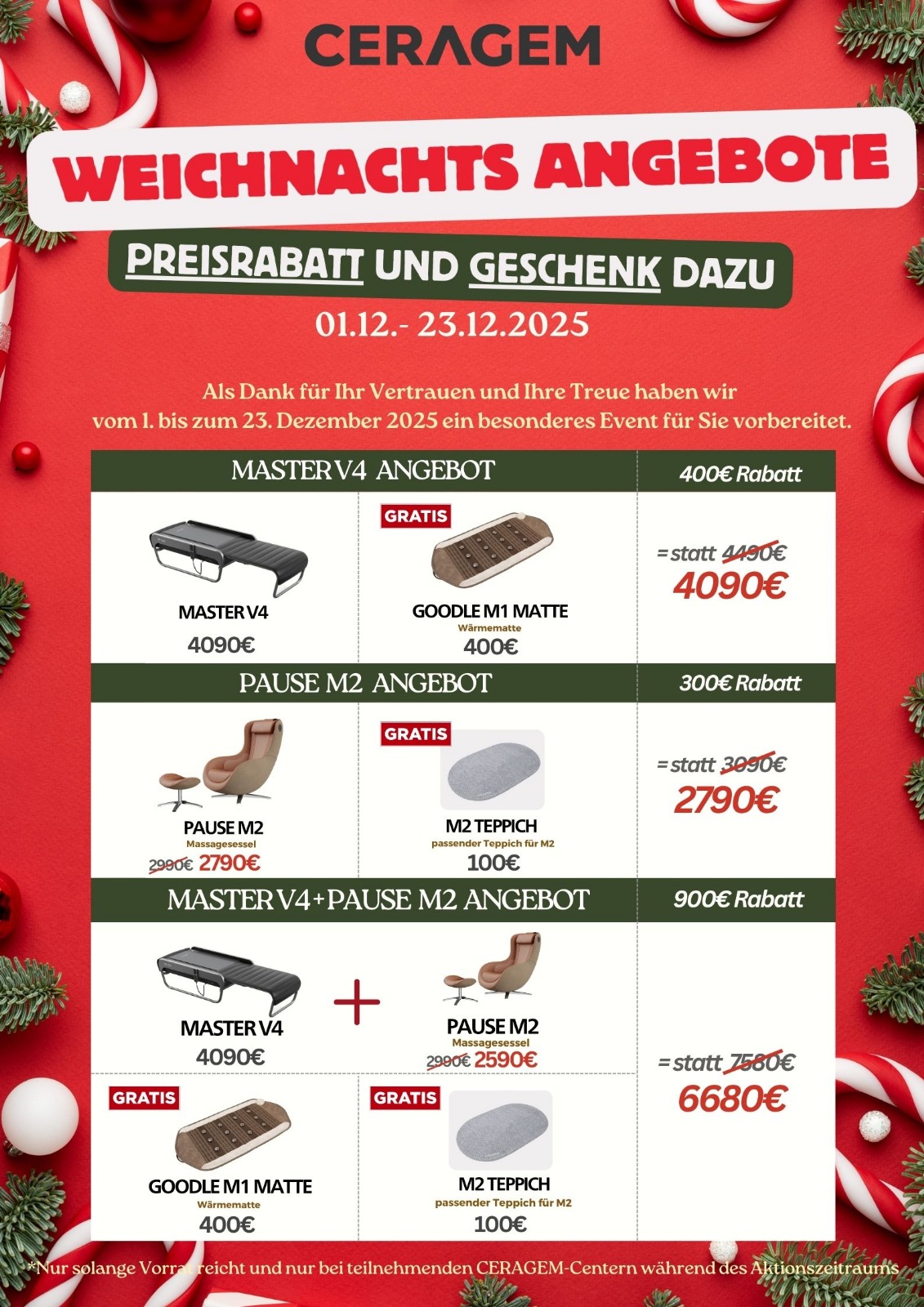 CERAGEM

WEICHNACHTS ANGEBOTE

PREISRABATT UND GESCHENK DAZU

01.12.- 23.12.2025

Als Dank für Ihr Vertrauen und Ihre Treue haben wir vom 1. bis zum 23. Dezember 2025 ein besonderes Event für Sie vorbereitet.

MASTER V4 ANGEBOT

400€ Rabatt

MASTER V4
4090€

GRATIS
GOODLE M1 MATTE
Wärmematte
400€

= statt 4490€
4090€

PAUSE M2 ANGEBOT

300€ Rabatt

PAUSE M2
Massagesessel
2990€ 2790€

GRATIS
M2 TEPPICH
passender Teppich für M2
100€

= statt 3090€
2790€

MASTER V4+PAUSE M2 ANGEBOT

900€ Rabatt

MASTER V4
4090€

+

PAUSE M2
Massagesessel
2990€ 2590€

GRATIS
GOODLE M1 MATTE
Wärmematte
400€

GRATIS
M2 TEPPICH
passender Teppich für M2
100€

= statt 7580€
6680€

*Nur solange Vorrat reicht und nur bei teilnehmenden CERAGEM-Centern während des Aktionszeitraums